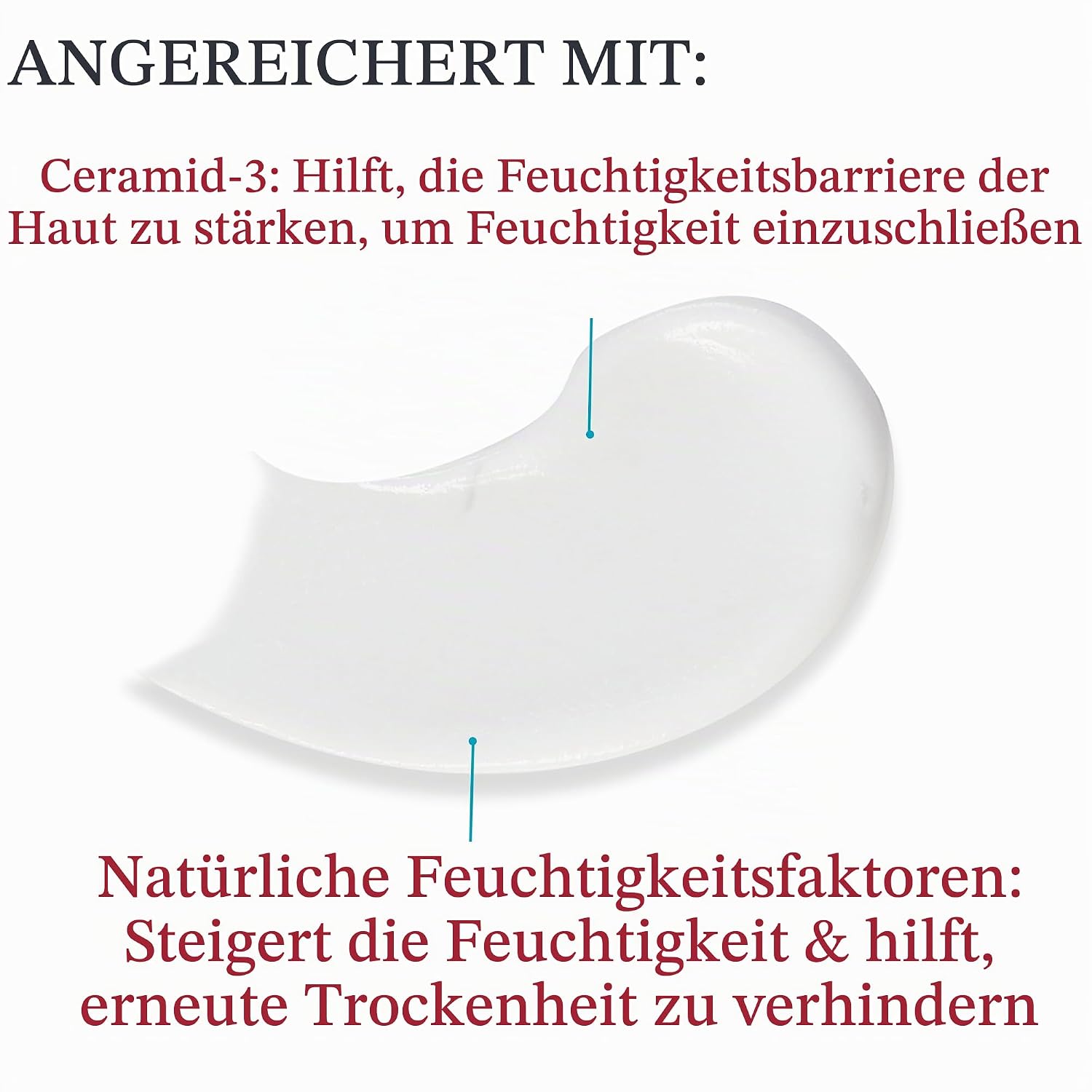 ANGEREICHERT MIT:

Ceramid-3: Hilft, die Feuchtigkeitsbarriere der Haut zu stärken, um Feuchtigkeit einzuschließen

Natürliche Feuchtigkeitsfaktoren: Steigert die Feuchtigkeit & hilft, erneute Trockenheit zu verhindern